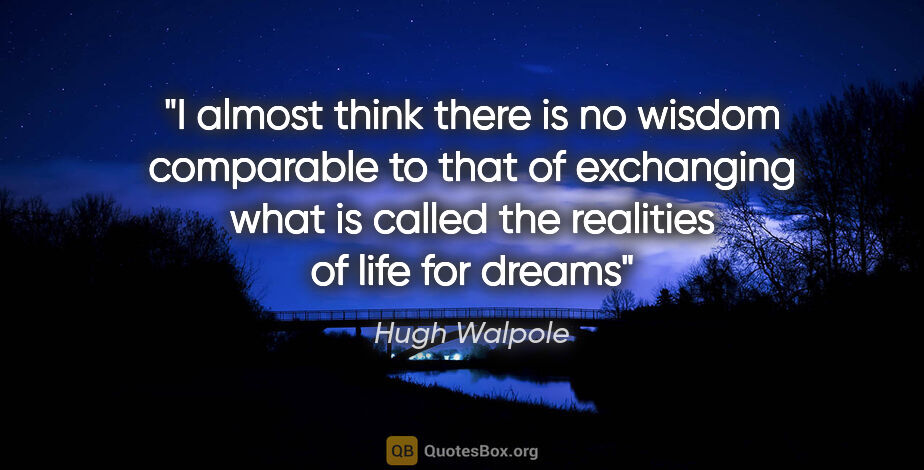 "I almost think there is no wisdom comparable to that of exchanging what is called the realities of life for dreams"

Hugh Walpole

QB QuotesBox.org